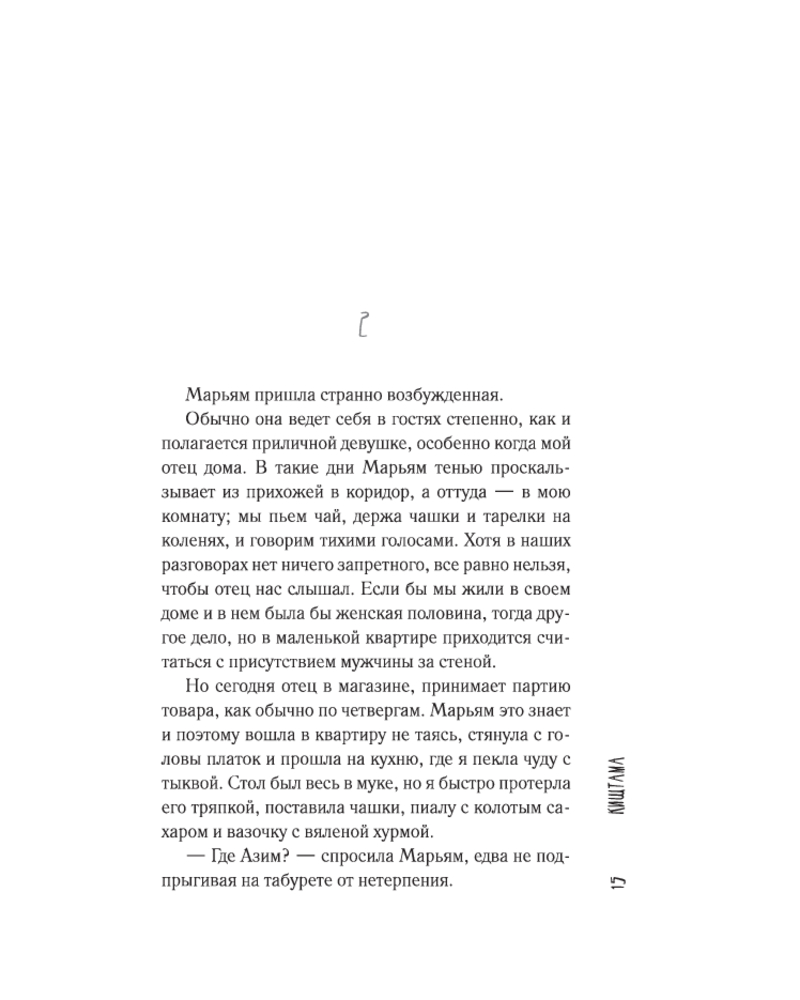 2

Марьям пришла странно возбужденная.

Обычно она ведет себя в гостях степенно, как и полагается приличной девушке, особенно когда мой отец дома. В такие дни Марьям тенью проскальзывает из прихожей в коридор, а оттуда — в мою комнату; мы пьем чай, держа чашки и тарелки на коленях, и говорим тихими голосами. Хотя в наших разговорах нет ничего запретного, все равно нельзя, чтобы отец нас слышал. Если бы мы жили в своем доме и в нем была бы женская половина, тогда другое дело, но в маленькой квартире приходится считаться с присутствием мужчины за стеной.

Но сегодня отец в магазине, принимает партию товара, как обычно по четвергам. Марьям это знает и поэтому вошла в квартиру не таясь, стянула с головы платок и прошла на кухню, где я пекла чуду с тыквой. Стол был весь в муке, но я быстро протерла его тряпкой, поставила чашки, пиалу с колотым сахаром и вазочку с вяленой хурмой.

— Где Азим? — спросила Марьям, едва не подпрыгивая на табурете от нетерпения.

КИШТАМА

15